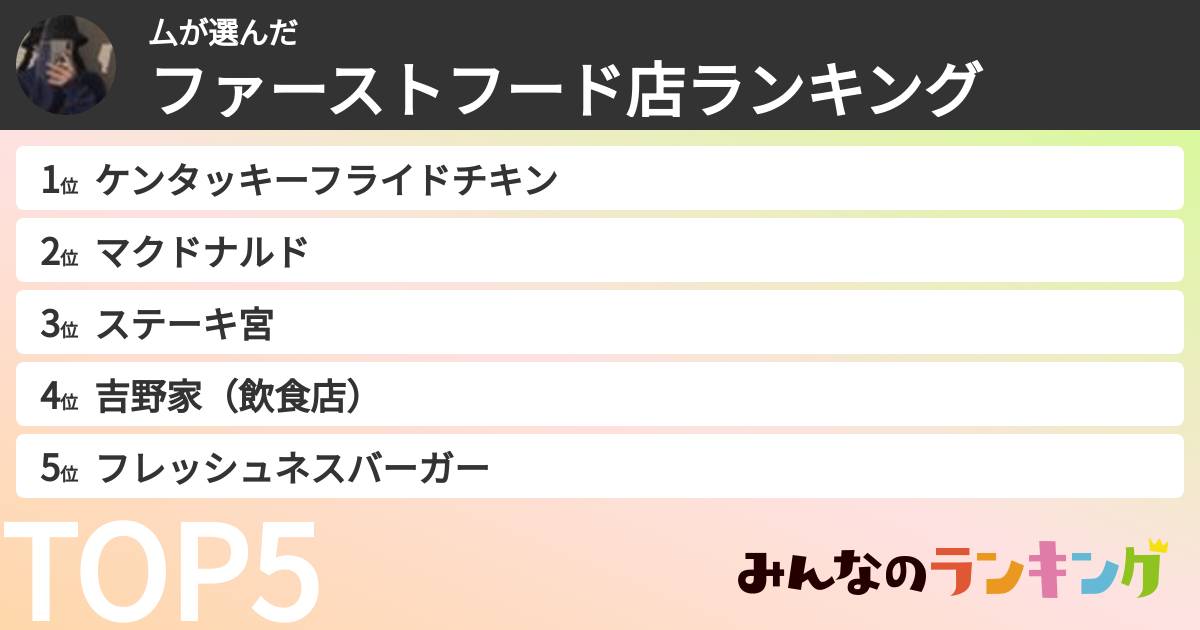 ムが選んだ
ファーストフード店ランキング

1位 ケンタッキーフライドチキン
2位 マクドナルド
3位 ステーキ宮
4位 吉野家（飲食店）
5位 フレッシュネスバーガー

TOP5

みんなのランキング